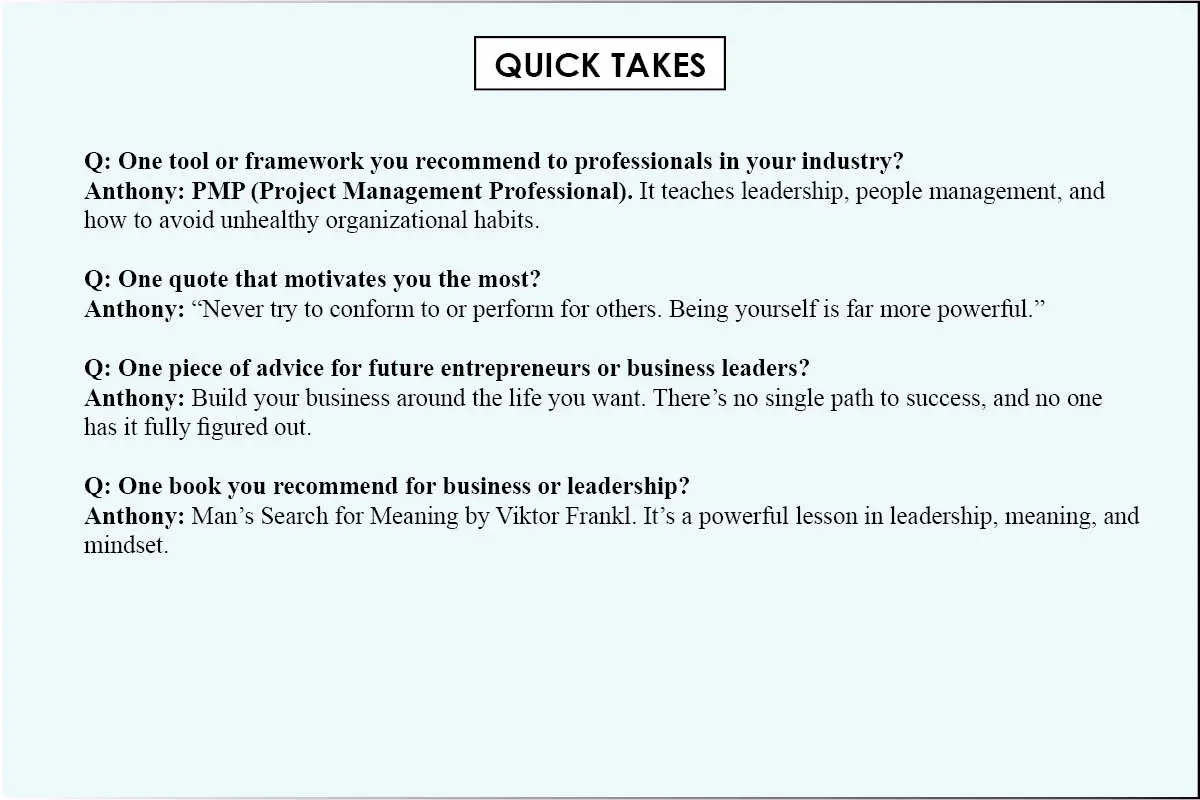 QUICK TAKES

Q: One tool or framework you recommend to professionals in your industry?
Anthony: PMP (Project Management Professional). It teaches leadership, people management, and how to avoid unhealthy organizational habits.

Q: One quote that motivates you the most?
Anthony: “Never try to conform to or perform for others. Being yourself is far more powerful.”

Q: One piece of advice for future entrepreneurs or business leaders?
Anthony: Build your business around the life you want. There’s no single path to success, and no one has it fully figured out.

Q: One book you recommend for business or leadership?
Anthony: Man’s Search for Meaning by Viktor Frankl. It’s a powerful lesson in leadership, meaning, and mindset.